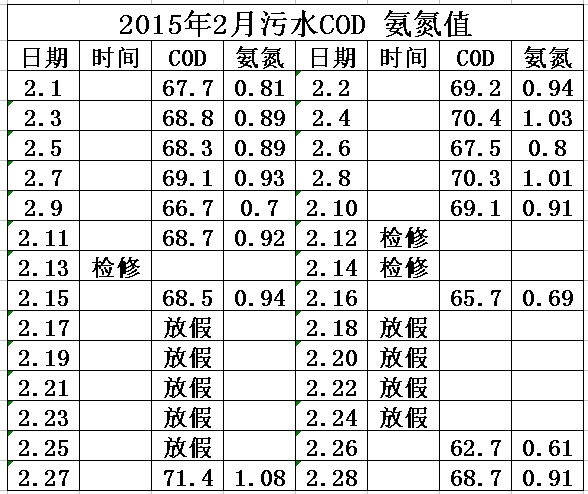 2015年2月污水COD 氨氮值

| 日期 | 时间 | COD | 氨氮 | 日期 | 时间 | COD | 氨氮 |
|---|---|---|---|---|---|---|---|
| 2.1 | | 67.7 | 0.81 | 2.2 | | 69.2 | 0.94 |
| 2.3 | | 68.8 | 0.89 | 2.4 | | 70.4 | 1.03 |
| 2.5 | | 68.3 | 0.89 | 2.6 | | 67.5 | 0.8 |
| 2.7 | | 69.1 | 0.93 | 2.8 | | 70.3 | 1.01 |
| 2.9 | | 66.7 | 0.7 | 2.10 | | 69.1 | 0.91 |
| 2.11 | | 68.7 | 0.92 | 2.12 | 检修 | | |
| 2.13 | 检修 | | | 2.14 | 检修 | | |
| 2.15 | | 68.5 | 0.94 | 2.16 | | 65.7 | 0.69 |
| 2.17 | | 放假 | | 2.18 | 放假 | | |
| 2.19 | | 放假 | | 2.20 | 放假 | | |
| 2.21 | | 放假 | | 2.22 | 放假 | | |
| 2.23 | | 放假 | | 2.24 | 放假 | | |
| 2.25 | | 放假 | | 2.26 | | 62.7 | 0.61 |
| 2.27 | | 71.4 | 1.08 | 2.28 | | 68.7 | 0.91 |